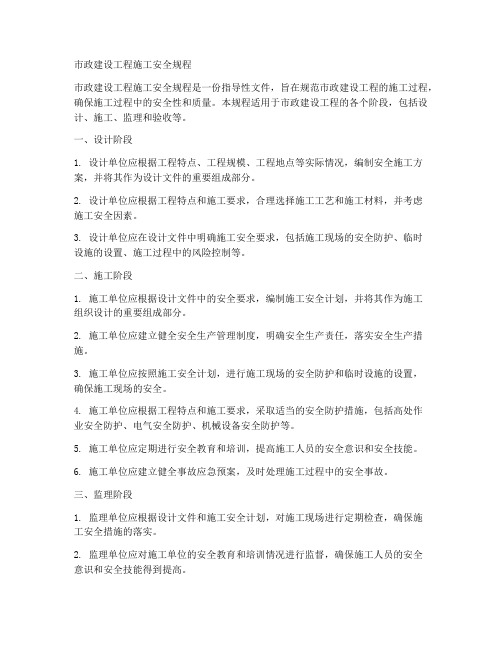 市政建设工程施工安全规程

市政建设工程施工安全规程是一份指导性文件，旨在规范市政建设工程的施工过程，确保施工过程中的安全性和质量。本规程适用于市政建设工程的各个阶段，包括设计、施工、监理和验收等。

一、设计阶段

1. 设计单位应根据工程特点、工程规模、工程地点等实际情况，编制安全施工方案，并将其作为设计文件的重要组成部分。

2. 设计单位应根据工程特点和施工要求，合理选择施工工艺和施工材料，并考虑施工安全因素。

3. 设计单位应在设计文件中明确施工安全要求，包括施工现场的安全防护、临时设施的设置、施工过程中的风险控制等。

二、施工阶段

1. 施工单位应根据设计文件中的安全要求，编制施工安全计划，并将其作为施工组织设计的重要组成部分。

2. 施工单位应建立健全安全生产管理制度，明确安全生产责任，落实安全生产措施。

3. 施工单位应按照施工安全计划，进行施工现场的安全防护和临时设施的设置，确保施工现场的安全。

4. 施工单位应根据工程特点和施工要求，采取适当的安全防护措施，包括高处作业安全防护、电气安全防护、机械设备安全防护等。

5. 施工单位应定期进行安全教育和培训，提高施工人员的安全意识和安全技能。

6. 施工单位应建立健全事故应急预案，及时处理施工过程中的安全事故。

三、监理阶段

1. 监理单位应根据设计文件和施工安全计划，对施工现场进行定期检查，确保施工安全措施的落实。

2. 监理单位应对施工单位的安全教育和培训情况进行监督，确保施工人员的安全意识和安全技能得到提高。